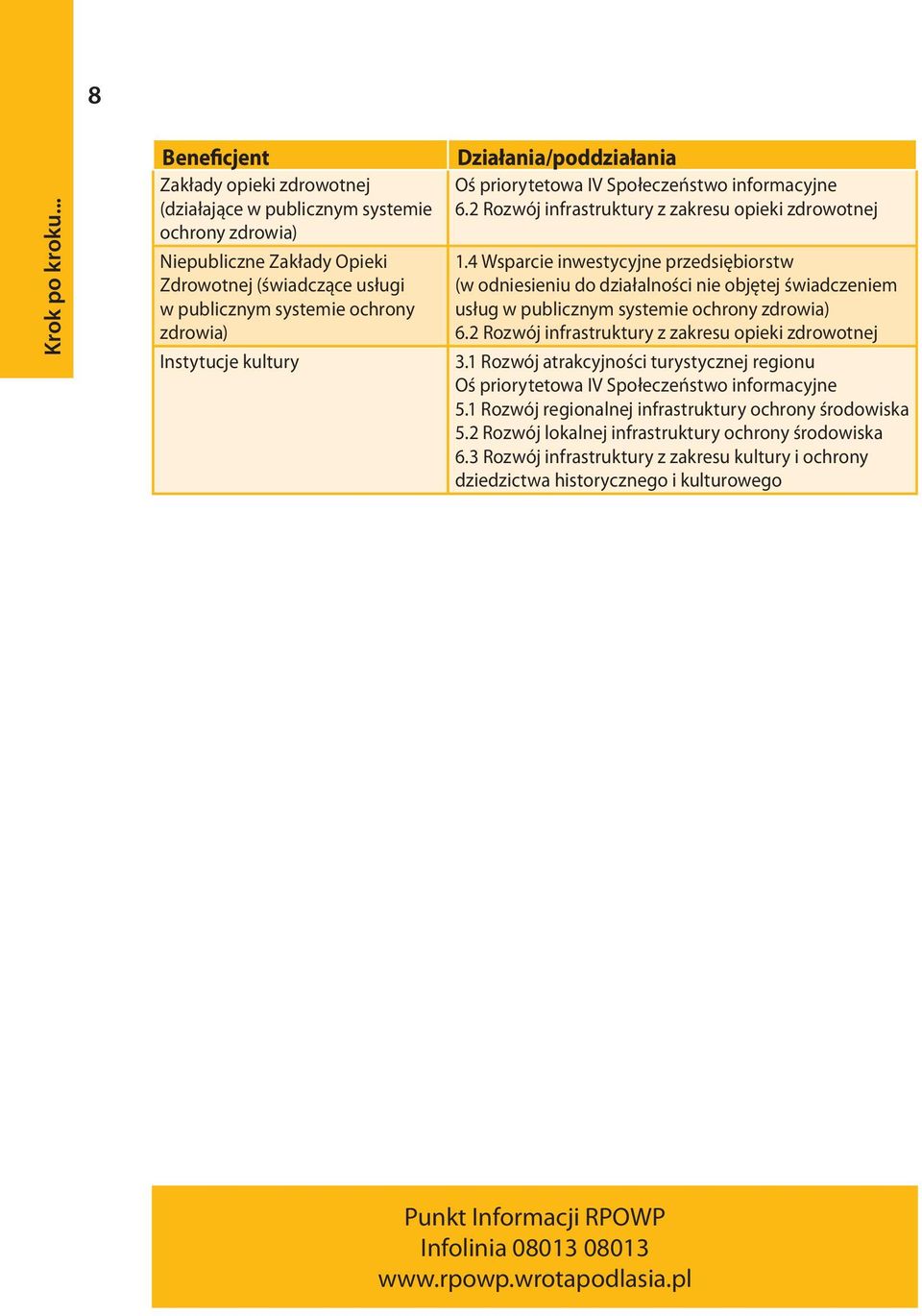 Krok po kroku...

8

| Beneficjent | Działania/poddziałania |
|---|---|
| Zakłady opieki zdrowotnej (działające w publicznym systemie ochrony zdrowia) | Oś priorytetowa IV Społeczeństwo informacyjne 6.2 Rozwój infrastruktury z zakresu opieki zdrowotnej |
| Niepubliczne Zakłady Opieki Zdrowotnej (świadczące usługi w publicznym systemie ochrony zdrowia) | 1.4 Wsparcie inwestycyjne przedsiębiorstw (w odniesieniu do działalności nie objętej świadczeniem usług w publicznym systemie ochrony zdrowia) 6.2 Rozwój infrastruktury z zakresu opieki zdrowotnej |
| Instytucje kultury | 3.1 Rozwój atrakcyjności turystycznej regionu Oś priorytetowa IV Społeczeństwo informacyjne 5.1 Rozwój regionalnej infrastruktury ochrony środowiska 5.2 Rozwój lokalnej infrastruktury ochrony środowiska 6.3 Rozwój infrastruktury z zakresu kultury i ochrony dziedzictwa historycznego i kulturowego |

Punkt Informacji RPOWP
Infolinia 08013 08013
www.rpowp.wrotapodlasia.pl